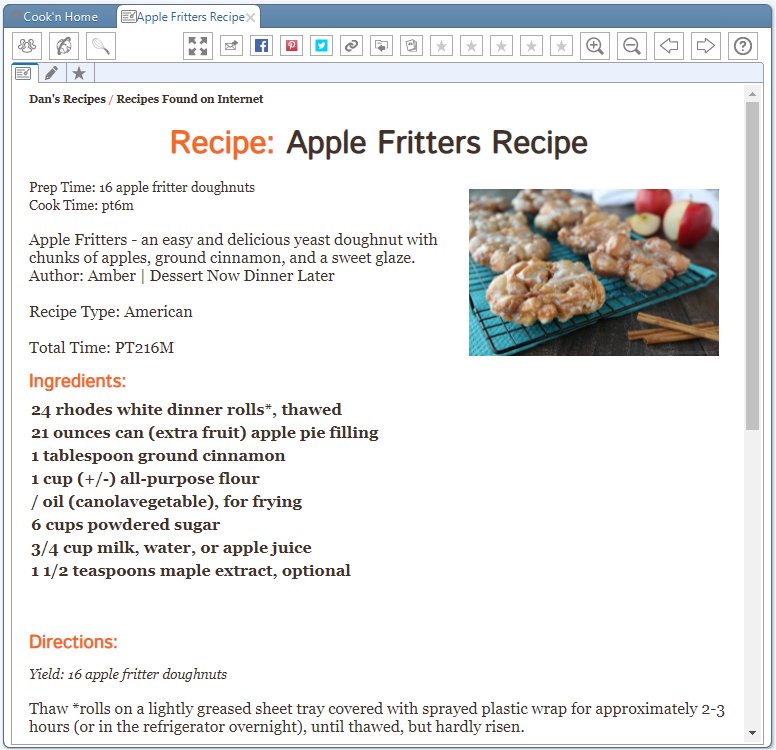 Cook'n Home
Apple Fritters Recipe

Dan's Recipes / Recipes Found on Internet

Recipe: Apple Fritters Recipe

Prep Time: 16 apple fritter doughnuts
Cook Time: pt6m

Apple Fritters - an easy and delicious yeast doughnut with chunks of apples, ground cinnamon, and a sweet glaze. Author: Amber | Dessert Now Dinner Later

Recipe Type: American

Total Time: PT216M

Ingredients:

24 rhodes white dinner rolls*, thawed
21 ounces can (extra fruit) apple pie filling
1 tablespoon ground cinnamon
1 cup (+/-) all-purpose flour
/ oil (canolavegetable), for frying
6 cups powdered sugar
3/4 cup milk, water, or apple juice
1 1/2 teaspoons maple extract, optional

Directions:

Yield: 16 apple fritter doughnuts

Thaw *rolls on a lightly greased sheet tray covered with sprayed plastic wrap for approximately 2-3 hours (or in the refrigerator overnight), until thawed, but hardly risen.